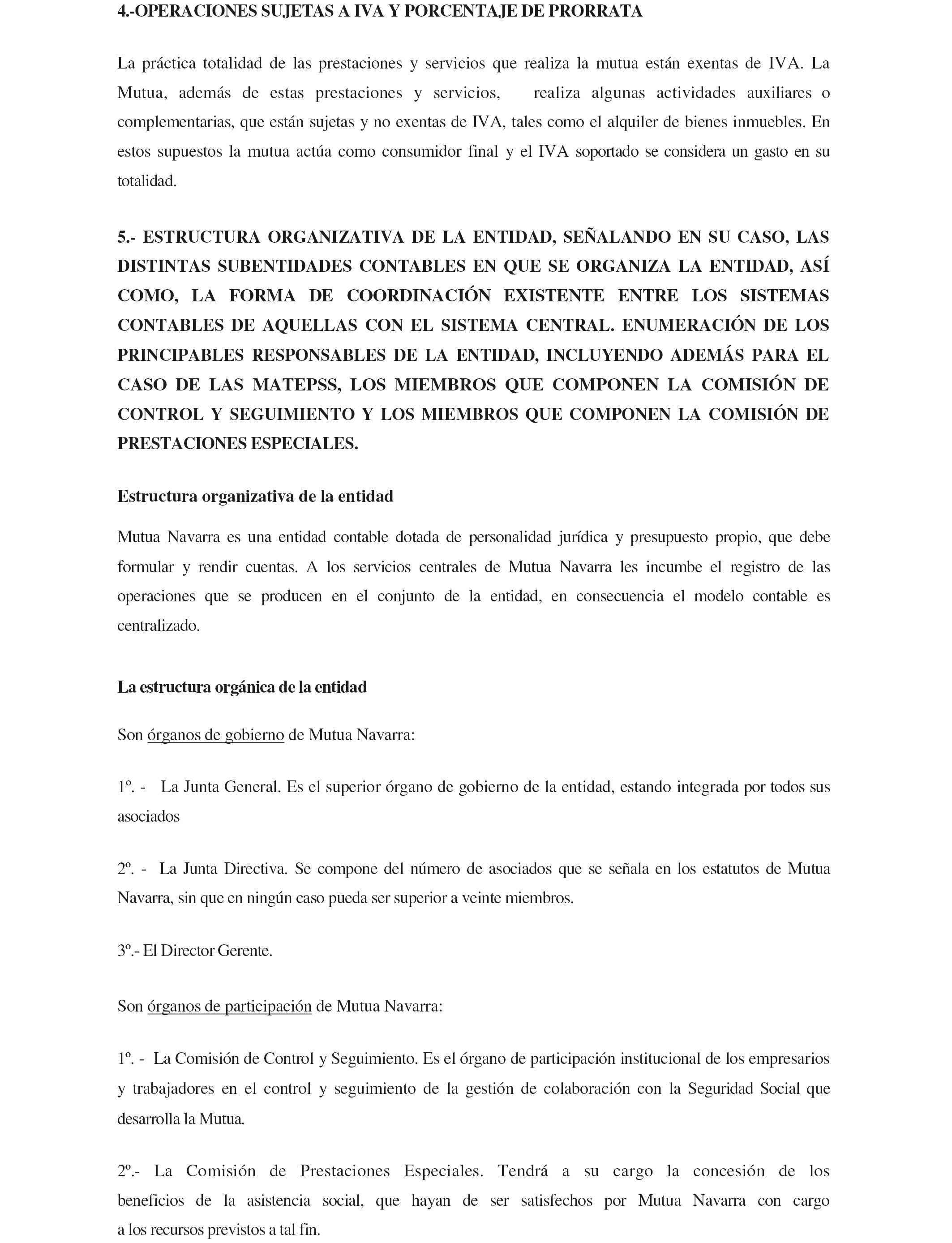 4.-OPERACIONES SUJETAS A IVA Y PORCENTAJE DE PRORRATA

La práctica totalidad de las prestaciones y servicios que realiza la mutua están exentas de IVA. La Mutua, además de estas prestaciones y servicios, realiza algunas actividades auxiliares o complementarias, que están sujetas y no exentas de IVA, tales como el alquiler de bienes inmuebles. En estos supuestos la mutua actúa como consumidor final y el IVA soportado se considera un gasto en su totalidad.

5.- ESTRUCTURA ORGANIZATIVA DE LA ENTIDAD, SEÑALANDO EN SU CASO, LAS DISTINTAS SUBENTIDADES CONTABLES EN QUE SE ORGANIZA LA ENTIDAD, ASÍ COMO, LA FORMA DE COORDINACIÓN EXISTENTE ENTRE LOS SISTEMAS CONTABLES DE AQUELLAS CON EL SISTEMA CENTRAL. ENUMERACIÓN DE LOS PRINCIPABLES RESPONSABLES DE LA ENTIDAD, INCLUYENDO ADEMÁS PARA EL CASO DE LAS MATEPSS, LOS MIEMBROS QUE COMPONEN LA COMISIÓN DE CONTROL Y SEGUIMIENTO Y LOS MIEMBROS QUE COMPONEN LA COMISIÓN DE PRESTACIONES ESPECIALES.

Estructura organizativa de la entidad

Mutua Navarra es una entidad contable dotada de personalidad jurídica y presupuesto propio, que debe formular y rendir cuentas. A los servicios centrales de Mutua Navarra les incumbe el registro de las operaciones que se producen en el conjunto de la entidad, en consecuencia el modelo contable es centralizado.

La estructura orgánica de la entidad

Son órganos de gobierno de Mutua Navarra:

1º. - La Junta General. Es el superior órgano de gobierno de la entidad, estando integrada por todos sus asociados

2º. - La Junta Directiva. Se compone del número de asociados que se señala en los estatutos de Mutua Navarra, sin que en ningún caso pueda ser superior a veinte miembros.

3º.- El Director Gerente.

Son órganos de participación de Mutua Navarra:

1º. - La Comisión de Control y Seguimiento. Es el órgano de participación institucional de los empresarios y trabajadores en el control y seguimiento de la gestión de colaboración con la Seguridad Social que desarrolla la Mutua.

2º.- La Comisión de Prestaciones Especiales. Tendrá a su cargo la concesión de los beneficios de la asistencia social, que hayan de ser satisfechos por Mutua Navarra con cargo a los recursos previstos a tal fin.